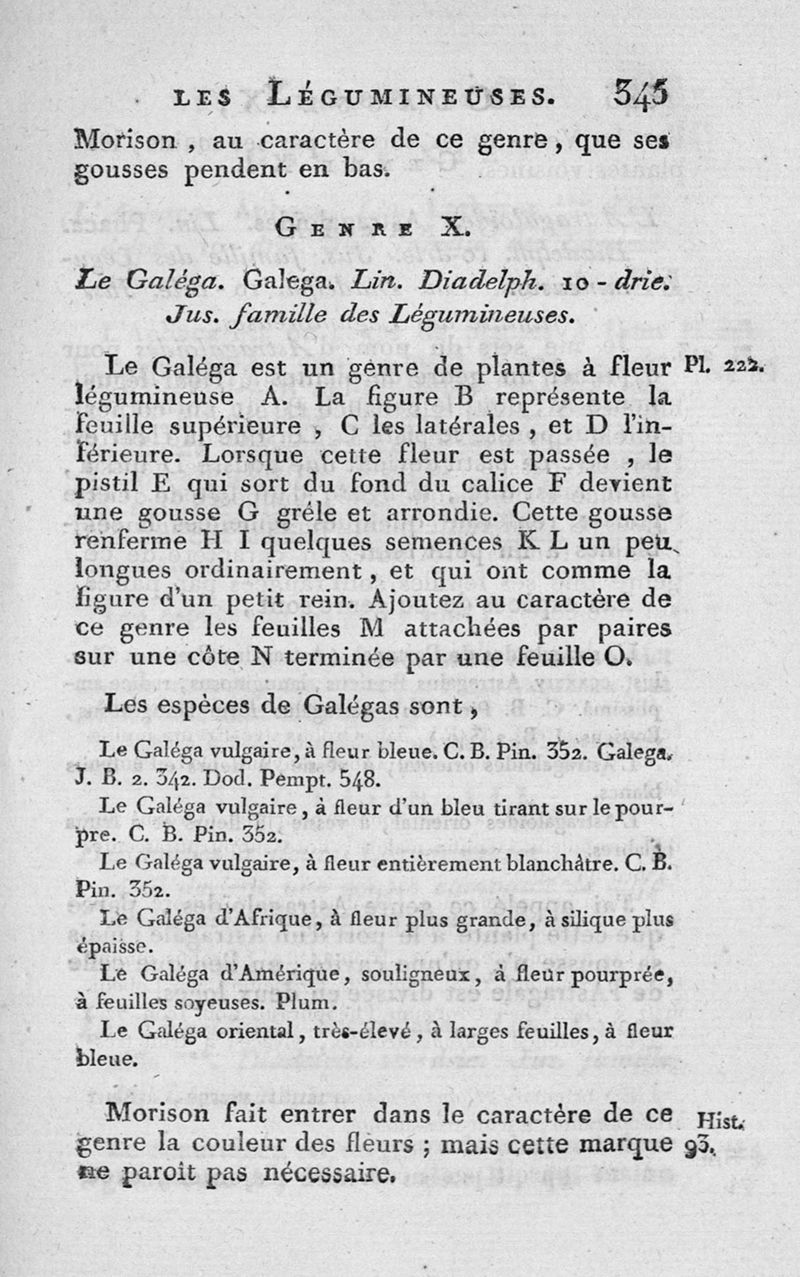 LES LÉGUMINEUSES. 345

Morison, au caractère de ce genre, que ses gousses pendent en bas.

GENRE X.

Le Galéga. Galega. Lin. Diadelph. 10-drie. Jus. famille des Légumineuses.

Le Galéga est un genre de plantes à fleur légumineuse A. La figure B représente la feuille supérieure, C les latérales, et D l'inférieure. Lorsque cette fleur est passée, le pistil E qui sort du fond du calice F devient une gousse G grêle et arrondie. Cette gousse renferme H I quelques semences K L un peu longues ordinairement, et qui ont comme la figure d'un petit rein. Ajoutez au caractère de ce genre les feuilles M attachées par paires sur une côte N terminée par une feuille O.

Pl. 222.

Les espèces de Galégas sont,

Le Galéga vulgaire, à fleur bleue. C. B. Pin. 352. Galega. J. B. 2. 342. Dod. Pempt. 548.

Le Galéga vulgaire, à fleur d'un bleu tirant sur le pourpre. C. B. Pin. 352.

Le Galéga vulgaire, à fleur entièrement blanchâtre. C. B. Pin. 352.

Le Galéga d'Afrique, à fleur plus grande, à silique plus épaisse.

Le Galéga d'Amérique, souligneux, à fleur pourprée, à feuilles soyeuses. Plum.

Le Galéga oriental, très-élevé, à larges feuilles, à fleur bleue.

Morison fait entrer dans le caractère de ce genre la couleur des fleurs ; mais cette marque ne paroît pas nécessaire.

Hist. 93.